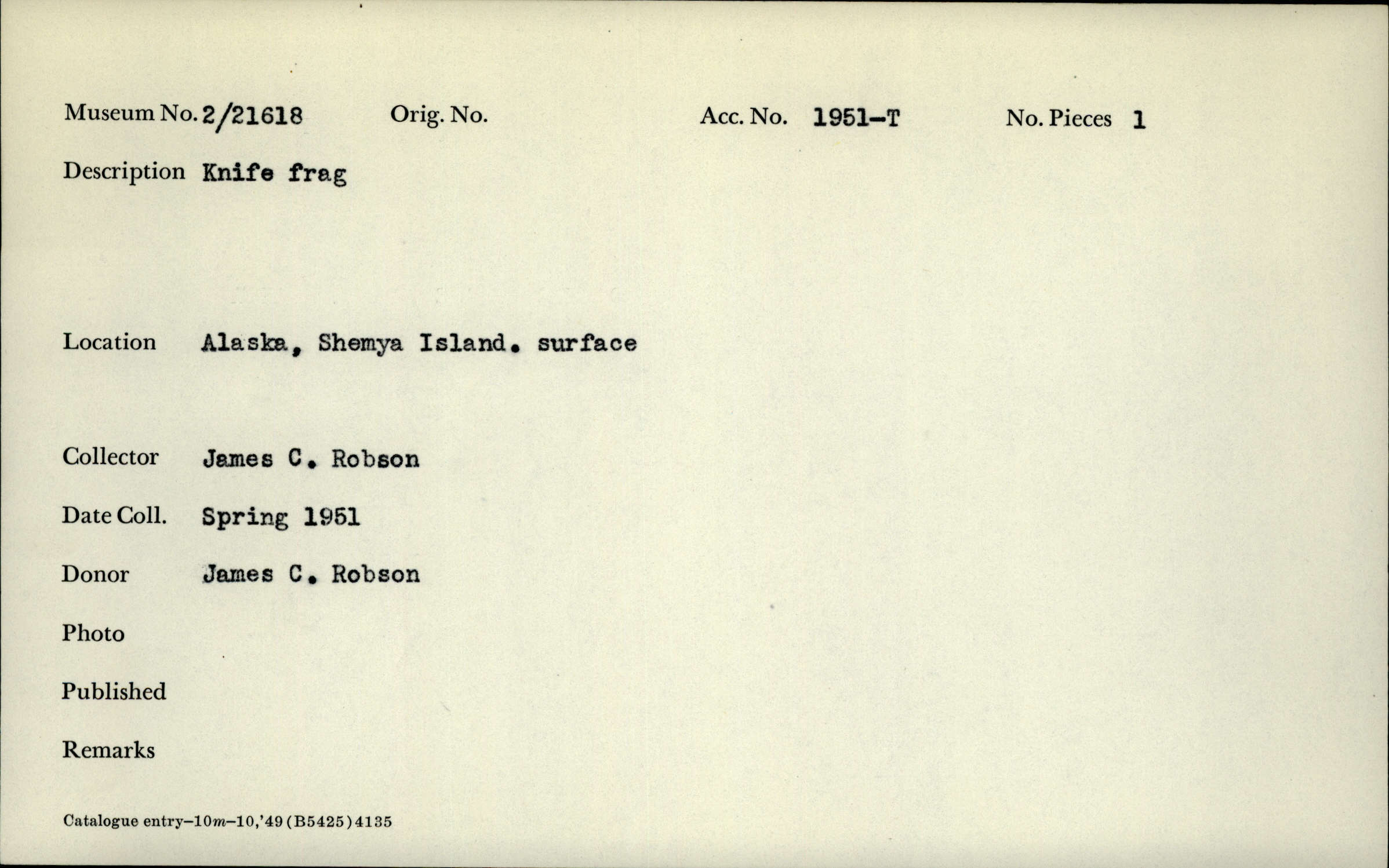 Museum No. 2/21618 Orig. No. Acc. No. 1951-T No. Pieces 1

Description Knife frag

Location Alaska, Shemya Island. surface

Collector James C. Robson

Date Coll. Spring 1951

Donor James C. Robson

Photo

Published

Remarks

Catalogue entry–10m–10,'49 (B5425) 4135